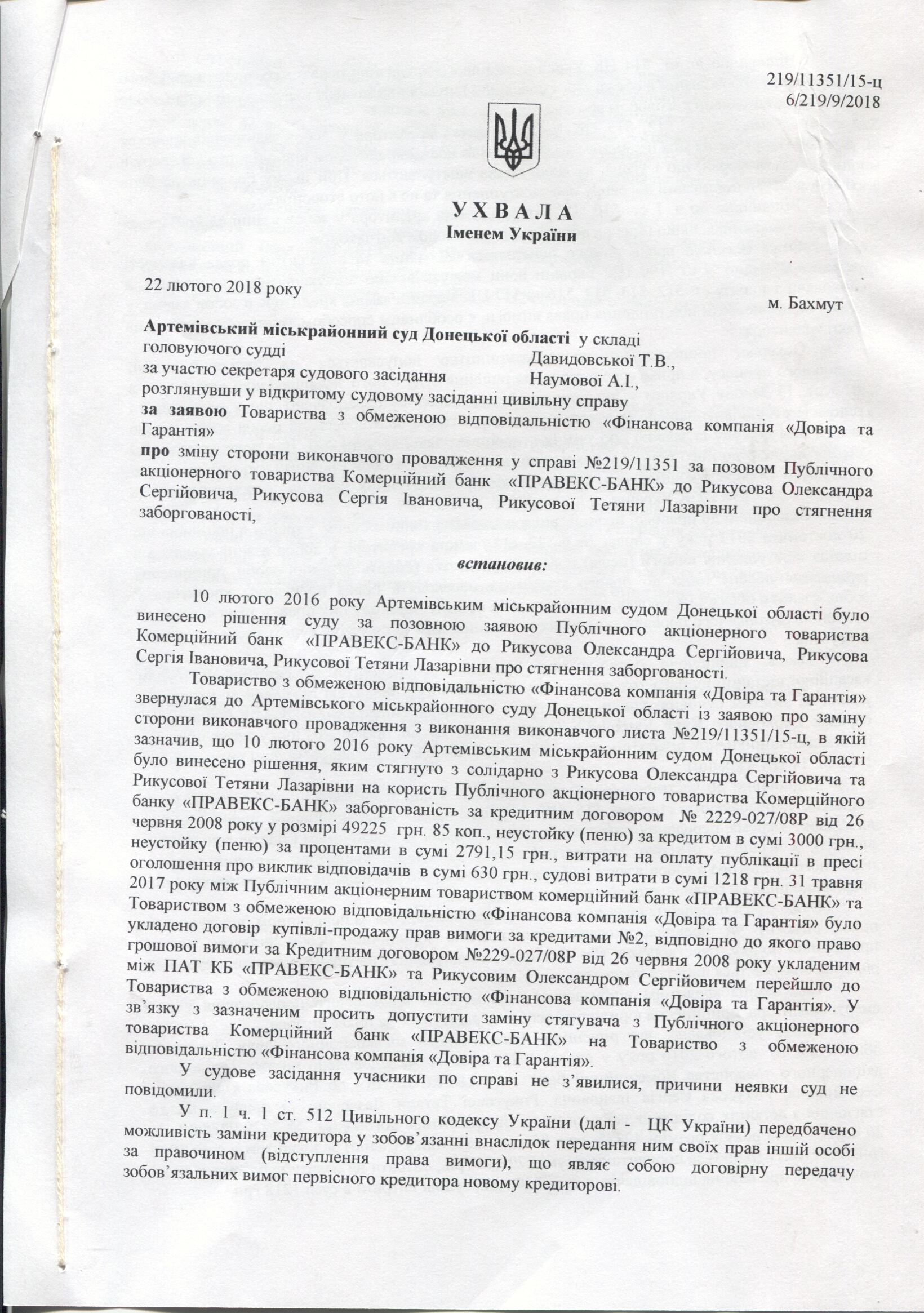 219/11351/15-ц
6/219/9/2018

УХВАЛА
Іменем України

22 лютого 2018 року
м. Бахмут

Артемівський міськрайонний суд Донецької області у складі
головуючого судді Давидовської Т.В.,
за участю секретаря судового засідання Наумової А.І.,
розглянувши у відкритому судовому засіданні цивільну справу
за заявою Товариства з обмеженою відповідальністю «Фінансова компанія «Довіра та Гарантія»
про зміну сторони виконавчого провадження у справі №219/11351 за позовом Публічного акціонерного товариства Комерційний банк «ПРАВЕКС-БАНК» до Рикусова Олександра Сергійовича, Рикусова Сергія Івановича, Рикусової Тетяни Лазарівни про стягнення заборгованості,

встановив:

10 лютого 2016 року Артемівським міськрайонним судом Донецької області було винесено рішення суду за позовною заявою Публічного акціонерного товариства Комерційний банк «ПРАВЕКС-БАНК» до Рикусова Олександра Сергійовича, Рикусова Сергія Івановича, Рикусової Тетяни Лазарівни про стягнення заборгованості.

Товариство з обмеженою відповідальністю «Фінансова компанія «Довіра та Гарантія» звернулася до Артемівського міськрайонного суду Донецької області із заявою про заміну сторони виконавчого провадження з виконання виконавчого листа №219/11351/15-ц, в якій зазначив, що 10 лютого 2016 року Артемівським міськрайонним судом Донецької області було винесено рішення, яким стягнуто з солідарно з Рикусова Олександра Сергійовича та Рикусової Тетяни Лазарівни на користь Публічного акціонерного товариства Комерційного банку «ПРАВЕКС-БАНК» заборгованість за кредитним договором № 2229-027/08Р від 26 червня 2008 року у розмірі 49225 грн. 85 коп., неустойку (пеню) за кредитом в сумі 3000 грн., неустойку (пеню) за процентами в сумі 2791,15 грн., витрати на оплату публікації в пресі оголошення про виклик відповідачів в сумі 630 грн., судові витрати в сумі 1218 грн. 31 травня 2017 року між Публічним акціонерним товариством комерційний банк «ПРАВЕКС-БАНК» та Товариством з обмеженою відповідальністю «Фінансова компанія «Довіра та Гарантія» було укладено договір купівлі-продажу прав вимоги за кредитами №2, відповідно до якого право грошової вимоги за Кредитним договором №229-027/08Р від 26 червня 2008 року укладеним між ПАТ КБ «ПРАВЕКС-БАНК» та Рикусовим Олександром Сергійовичем перейшло до Товариства з обмеженою відповідальністю «Фінансова компанія «Довіра та Гарантія». У зв'язку з зазначеним просить допустити заміну стягувача з Публічного акціонерного товариства Комерційний банк «ПРАВЕКС-БАНК» на Товариство з обмеженою відповідальністю «Фінансова компанія «Довіра та Гарантія».

У судове засідання учасники по справі не з'явилися, причини неявки суд не повідомили.

У п. 1 ч. 1 ст. 512 Цивільного кодексу України (далі - ЦК України) передбачено можливість заміни кредитора у зобов'язанні внаслідок передання ним своїх прав іншій особі за правочином (відступлення права вимоги), що являє собою договірну передачу зобов'язальних вимог первісного кредитора новому кредиторові.